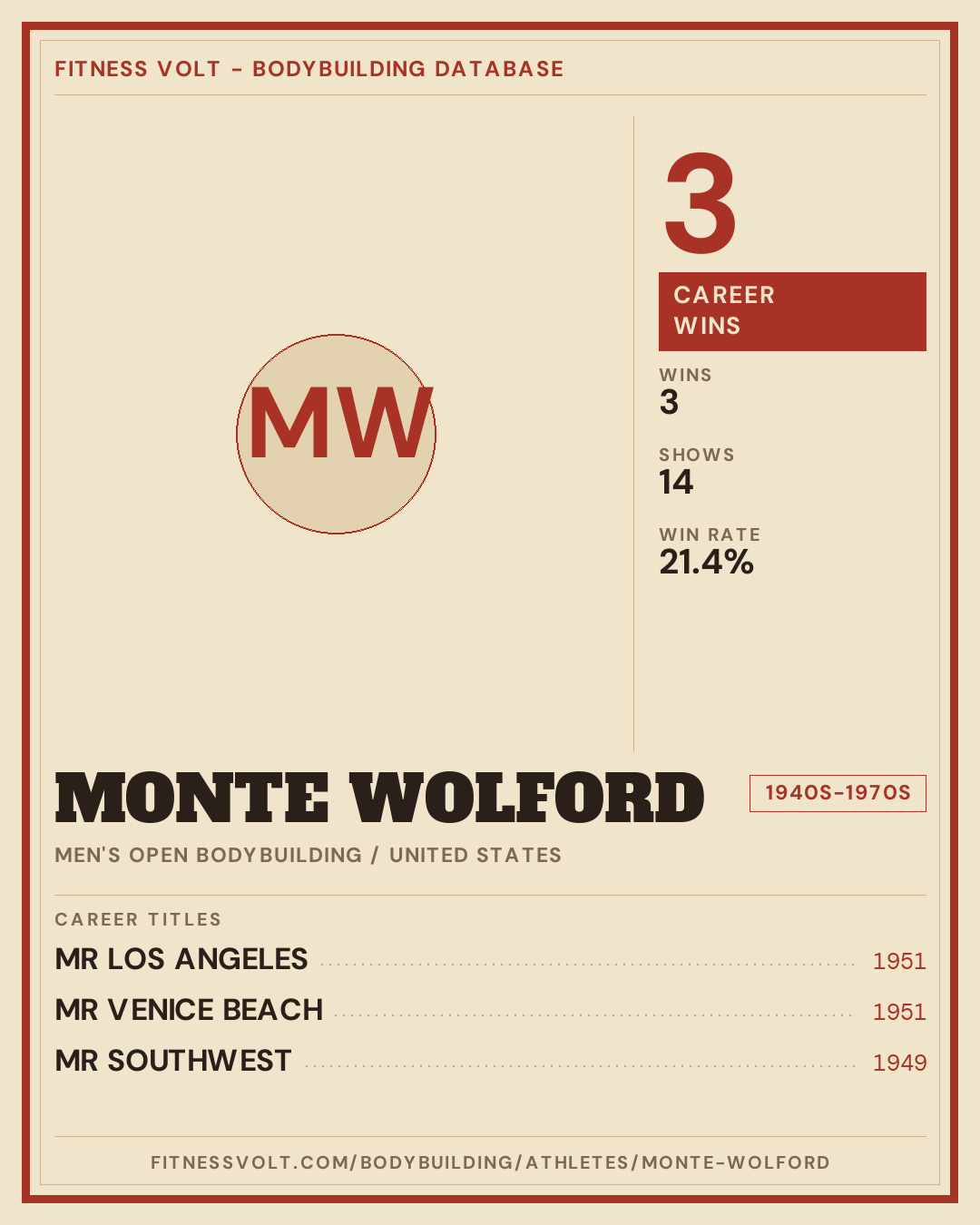 FITNESS VOLT – BODYBUILDING DATABASE

MW

3

CAREER WINS

WINS
3

SHOWS
14

WIN RATE
21.4%

MONTE WOLFORD

1940S–1970S

MEN'S OPEN BODYBUILDING / UNITED STATES

CAREER TITLES

MR LOS ANGELES 1951

MR VENICE BEACH 1951

MR SOUTHWEST 1949

FITNESSVOLT.COM/BODYBUILDING/ATHLETES/MONTE-WOLFORD